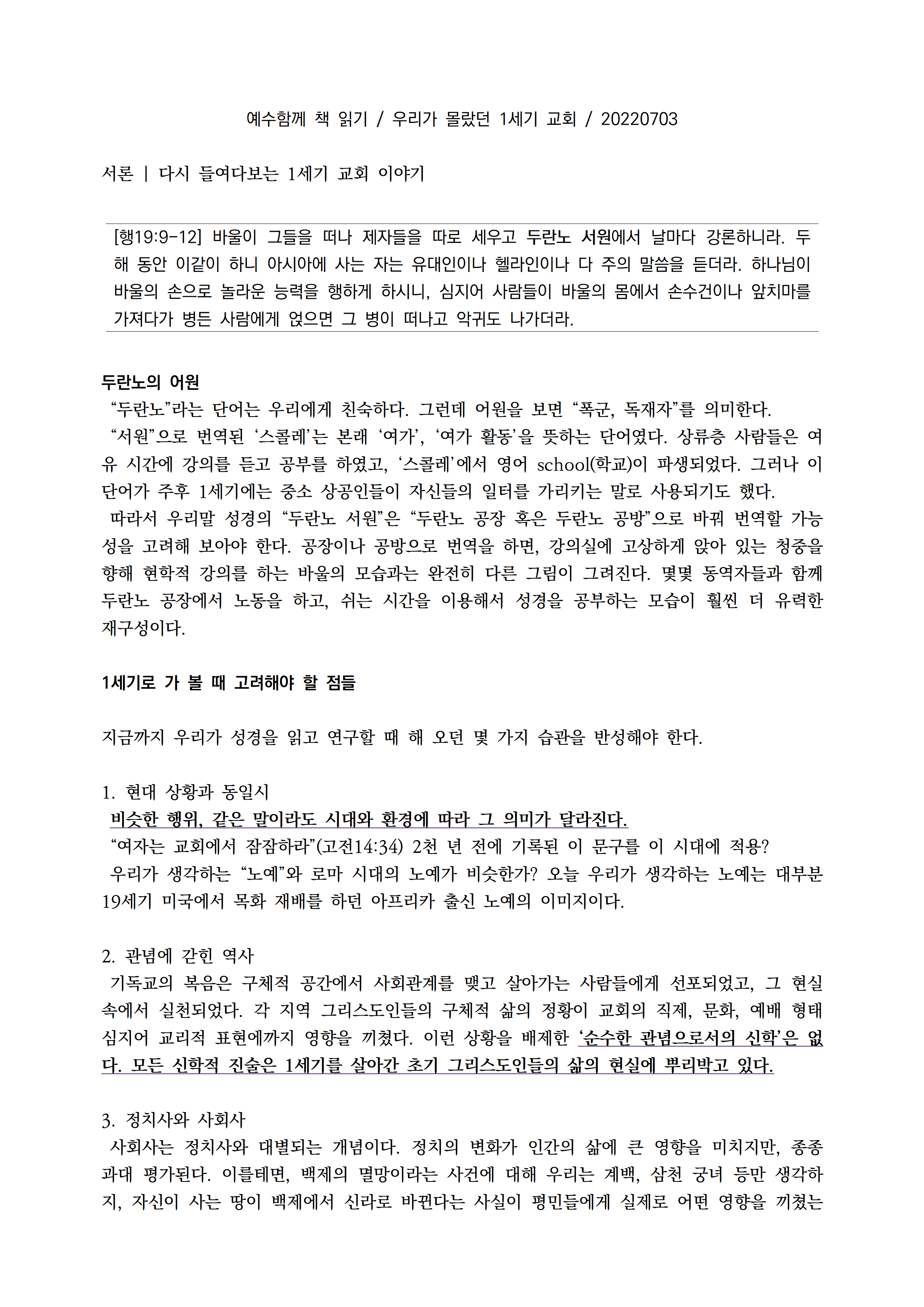 예수함께 책 읽기 / 우리가 몰랐던 1세기 교회 / 20220703

서론 | 다시 들여다보는 1세기 교회 이야기

[행19:9-12] 바울이 그들을 떠나 제자들을 따로 세우고 두란노 서원에서 날마다 강론하니라. 두 해 동안 이같이 하니 아시아에 사는 자는 유대인이나 헬라인이나 다 주의 말씀을 듣더라. 하나님이 바울의 손으로 놀라운 능력을 행하게 하시니, 심지어 사람들이 바울의 몸에서 손수건이나 앞치마를 가져다가 병든 사람에게 얹으면 그 병이 떠나고 악귀도 나가더라.

두란노의 어원
“두란노”라는 단어는 우리에게 친숙하다. 그런데 어원을 보면 “폭군, 독재자”를 의미한다.
“서원”으로 번역된 ‘스콜레’는 본래 ‘여가’, ‘여가 활동’을 뜻하는 단어였다. 상류층 사람들은 여유 시간에 강의를 듣고 공부를 하였고, ‘스콜레’에서 영어 school(학교)이 파생되었다. 그러나 이 단어가 주후 1세기에는 중소 상공인들이 자신들의 일터를 가리키는 말로 사용되기도 했다.
따라서 우리말 성경의 “두란노 서원”은 “두란노 공장 혹은 두란노 공방”으로 바꿔 번역할 가능성을 고려해 보아야 한다. 공장이나 공방으로 번역을 하면, 강의실에 고상하게 앉아 있는 청중을 향해 현학적 강의를 하는 바울의 모습과는 완전히 다른 그림이 그려진다. 몇몇 동역자들과 함께 두란노 공장에서 노동을 하고, 쉬는 시간을 이용해서 성경을 공부하는 모습이 훨씬 더 유력한 재구성이다.

1세기로 가 볼 때 고려해야 할 점들

지금까지 우리가 성경을 읽고 연구할 때 해 오던 몇 가지 습관을 반성해야 한다.

1. 현대 상황과 동일시
비슷한 행위, 같은 말이라도 시대와 환경에 따라 그 의미가 달라진다.
“여자는 교회에서 잠잠하라”(고전14:34) 2천 년 전에 기록된 이 문구를 이 시대에 적용?
우리가 생각하는 “노예”와 로마 시대의 노예가 비슷한가? 오늘 우리가 생각하는 노예는 대부분 19세기 미국에서 목화 재배를 하던 아프리카 출신 노예의 이미지이다.

2. 관념에 갇힌 역사
기독교의 복음은 구체적 공간에서 사회관계를 맺고 살아가는 사람들에게 선포되었고, 그 현실 속에서 실천되었다. 각 지역 그리스도인들의 구체적 삶의 정황이 교회의 직제, 문화, 예배 형태 심지어 교리적 표현에까지 영향을 끼쳤다. 이런 상황을 배제한 ‘순수한 관념으로서의 신학’은 없다. 모든 신학적 진술은 1세기를 살아간 초기 그리스도인들의 삶의 현실에 뿌리박고 있다.

3. 정치사와 사회사
사회사는 정치사와 대별되는 개념이다. 정치의 변화가 인간의 삶에 큰 영향을 미치지만, 종종 과대 평가된다. 이를테면, 백제의 멸망이라는 사건에 대해 우리는 계백, 삼천 궁녀 등만 생각하지, 자신이 사는 땅이 백제에서 신라로 바뀐다는 사실이 평민들에게 실제로 어떤 영향을 끼쳤는